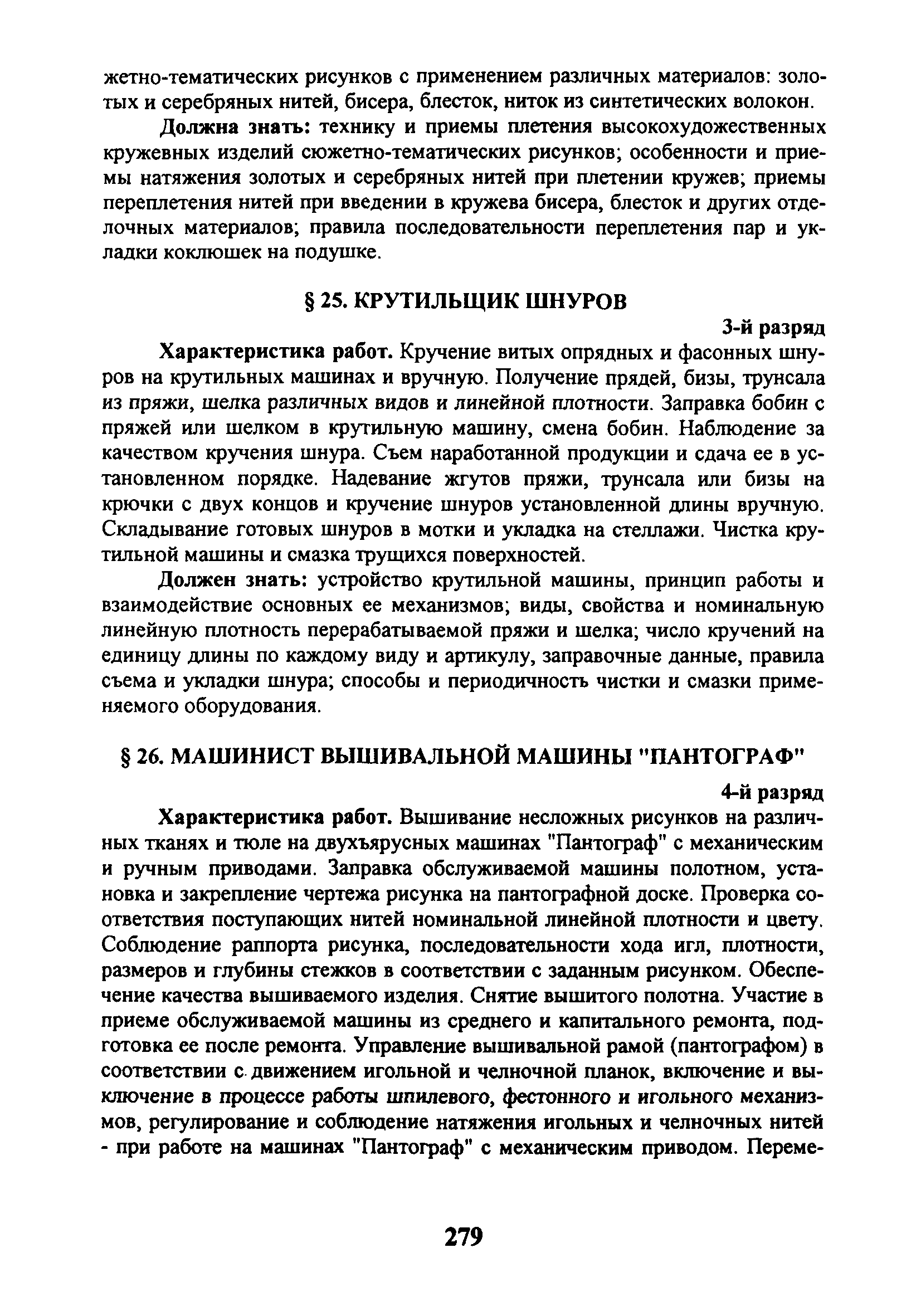 жетно-тематических рисунков с применением различных материалов: золотых и серебряных нитей, бисера, блесток, ниток из синтетических волокон.

Должна знать: технику и приемы плетения высокохудожественных кружевных изделий сюжетно-тематических рисунков; особенности и приемы натяжения золотых и серебряных нитей при плетении кружев; приемы переплетения нитей при введении в кружева бисера, блесток и других отделочных материалов; правила последовательности переплетения пар и укладки коклюшек на подушке.

§ 25. КРУТИЛЬЩИК ШНУРОВ

3-й разряд

Характеристика работ. Кручение витых опрядных и фасонных шнуров на крутильных машинах и вручную. Получение прядей, бизы, трунсала из пряжи, шелка различных видов и линейной плотности. Заправка бобин с пряжей или шелком в крутильную машину, смена бобин. Наблюдение за качеством кручения шнура. Съем наработанной продукции и сдача ее в установленном порядке. Надевание жгутов пряжи, трунсала или бизы на крючки с двух концов и кручение шнуров установленной длины вручную. Складывание готовых шнуров в мотки и укладка на стеллажи. Чистка крутильной машины и смазка трущихся поверхностей.

Должен знать: устройство крутильной машины, принцип работы и взаимодействие основных ее механизмов; виды, свойства и номинальную линейную плотность перерабатываемой пряжи и шелка; число кручений на единицу длины по каждому виду и артикулу, заправочные данные, правила съема и укладки шнура; способы и периодичность чистки и смазки применяемого оборудования.

§ 26. МАШИНИСТ ВЫШИВАЛЬНОЙ МАШИНЫ "ПАНТОГРАФ"

4-й разряд

Характеристика работ. Вышивание несложных рисунков на различных тканях и тюле на двухъярусных машинах "Пантограф" с механическим и ручным приводами. Заправка обслуживаемой машины полотном, установка и закрепление чертежа рисунка на пантографной доске. Проверка соответствия поступающих нитей номинальной линейной плотности и цвету. Соблюдение раппорта рисунка, последовательности хода игл, плотности, размеров и глубины стежков в соответствии с заданным рисунком. Обеспечение качества вышиваемого изделия. Снятие вышитого полотна. Участие в приеме обслуживаемой машины из среднего и капитального ремонта, подготовка ее после ремонта. Управление вышивальной рамой (пантографом) в соответствии с движением игольной и челночной планок, включение и выключение в процессе работы шпилевого, фестонного и игольного механизмов, регулирование и соблюдение натяжения игольных и челночных нитей - при работе на машинах "Пантограф" с механическим приводом. Переме-

279